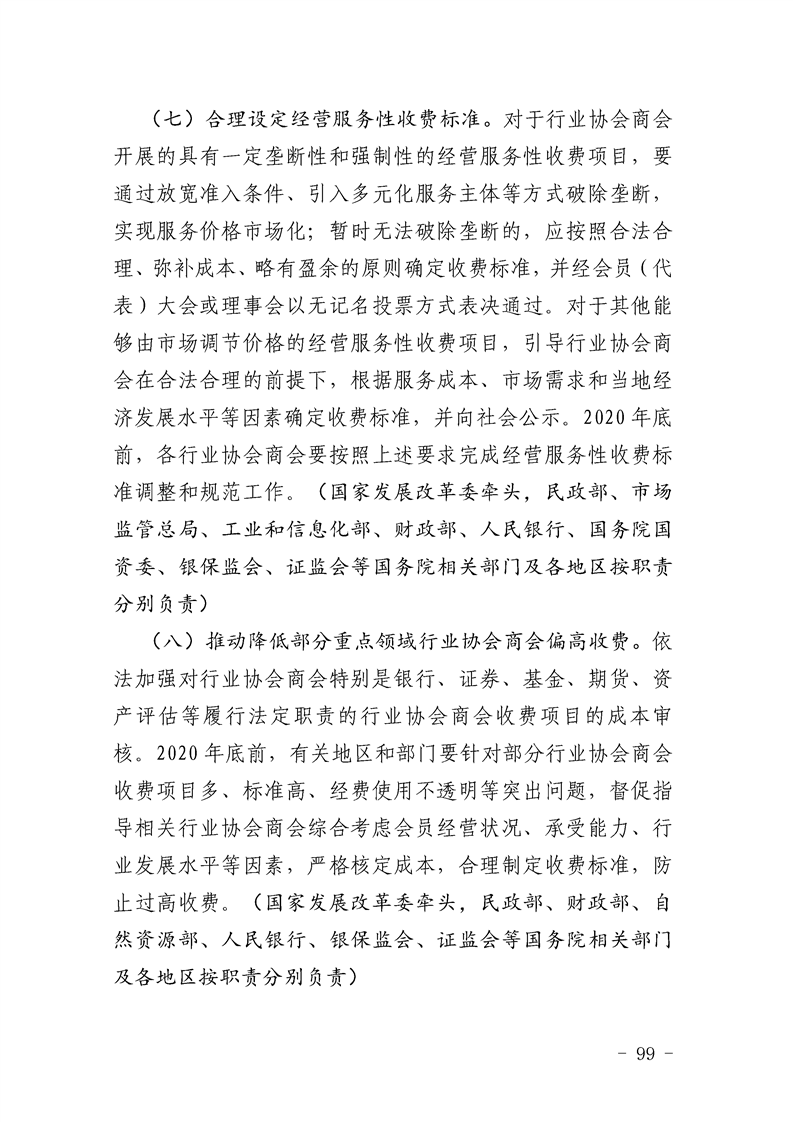 （七）合理设定经营服务性收费标准。对于行业协会商会开展的具有一定垄断性和强制性的经营服务性收费项目，要通过放宽准入条件、引入多元化服务主体等方式破除垄断，实现服务价格市场化；暂时无法破除垄断的，应按照合法合理、弥补成本、略有盈余的原则确定收费标准，并经会员（代表）大会或理事会以无记名投票方式表决通过。对于其他能够由市场调节价格的经营服务性收费项目，引导行业协会商会在合法合理的前提下，根据服务成本、市场需求和当地经济发展水平等因素确定收费标准，并向社会公示。2020年底前，各行业协会商会要按照上述要求完成经营服务性收费标准调整和规范工作。（国家发展改革委牵头，民政部、市场监管总局、工业和信息化部、财政部、人民银行、国务院国资委、银保监会、证监会等国务院相关部门及各地区按职责分别负责）

（八）推动降低部分重点领域行业协会商会偏高收费。依法加强对行业协会商会特别是银行、证券、基金、期货、资产评估等履行法定职责的行业协会商会收费项目的成本审核。2020年底前，有关地区和部门要针对部分行业协会商会收费项目多、标准高、经费使用不透明等突出问题，督促指导相关行业协会商会综合考虑会员经营状况、承受能力、行业发展水平等因素，严格核定成本，合理制定收费标准，防止过高收费。（国家发展改革委牵头，民政部、财政部、自然资源部、人民银行、银保监会、证监会等国务院相关部门及各地区按职责分别负责）

- 99 -